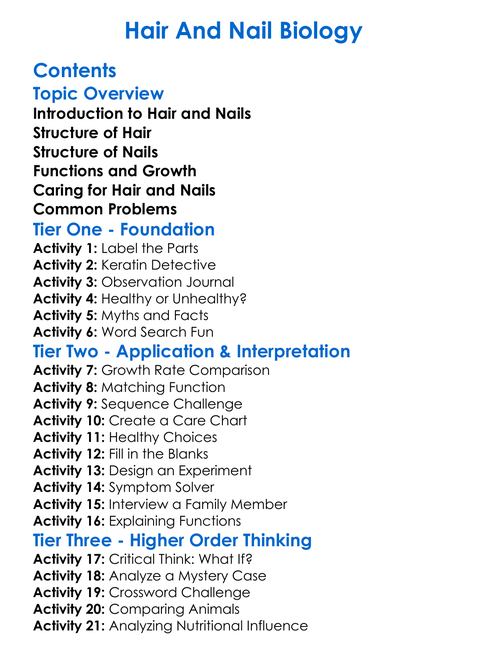 Hair And Nail Biology

Contents

Topic Overview

Introduction to Hair and Nails
Structure of Hair
Structure of Nails
Functions and Growth
Caring for Hair and Nails
Common Problems

Tier One - Foundation

Activity 1: Label the Parts
Activity 2: Keratin Detective
Activity 3: Observation Journal
Activity 4: Healthy or Unhealthy?
Activity 5: Myths and Facts
Activity 6: Word Search Fun

Tier Two - Application & Interpretation

Activity 7: Growth Rate Comparison
Activity 8: Matching Function
Activity 9: Sequence Challenge
Activity 10: Create a Care Chart
Activity 11: Healthy Choices
Activity 12: Fill in the Blanks
Activity 13: Design an Experiment
Activity 14: Symptom Solver
Activity 15: Interview a Family Member
Activity 16: Explaining Functions

Tier Three - Higher Order Thinking

Activity 17: Critical Think: What If?
Activity 18: Analyze a Mystery Case
Activity 19: Crossword Challenge
Activity 20: Comparing Animals
Activity 21: Analyzing Nutritional Influence